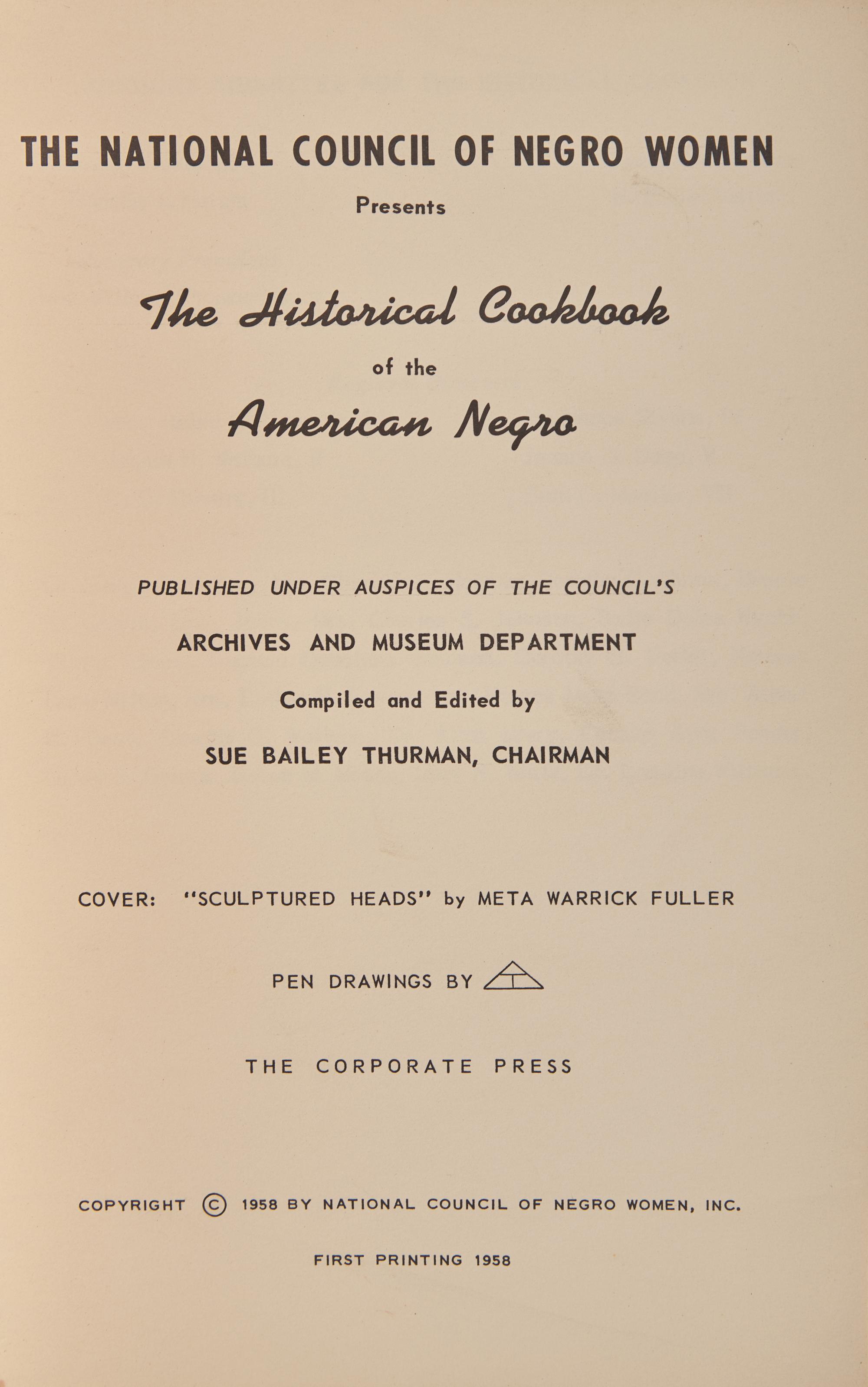 THE NATIONAL COUNCIL OF NEGRO WOMEN

Presents

The Historical Cookbook

of the

American Negro

PUBLISHED UNDER AUSPICES OF THE COUNCIL'S

ARCHIVES AND MUSEUM DEPARTMENT

Compiled and Edited by

SUE BAILEY THURMAN, CHAIRMAN

COVER: "SCULPTURED HEADS" by META WARRICK FULLER

PEN DRAWINGS BY

THE CORPORATE PRESS

COPYRIGHT © 1958 BY NATIONAL COUNCIL OF NEGRO WOMEN, INC.

FIRST PRINTING 1958